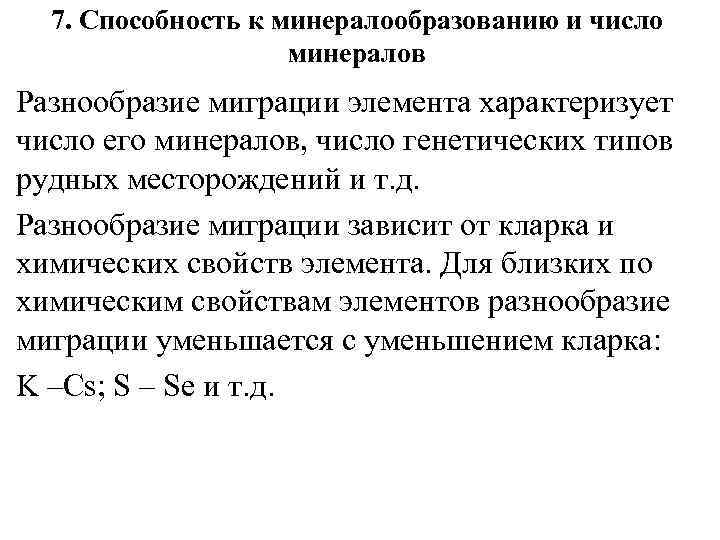 7. Способность к минералообразованию и число минералов

Разнообразие миграции элемента характеризует число его минералов, число генетических типов рудных месторождений и т.д.

Разнообразие миграции зависит от кларка и химических свойств элемента. Для близких по химическим свойствам элементов разнообразие миграции уменьшается с уменьшением кларка:

K –Cs; S – Se и т.д.